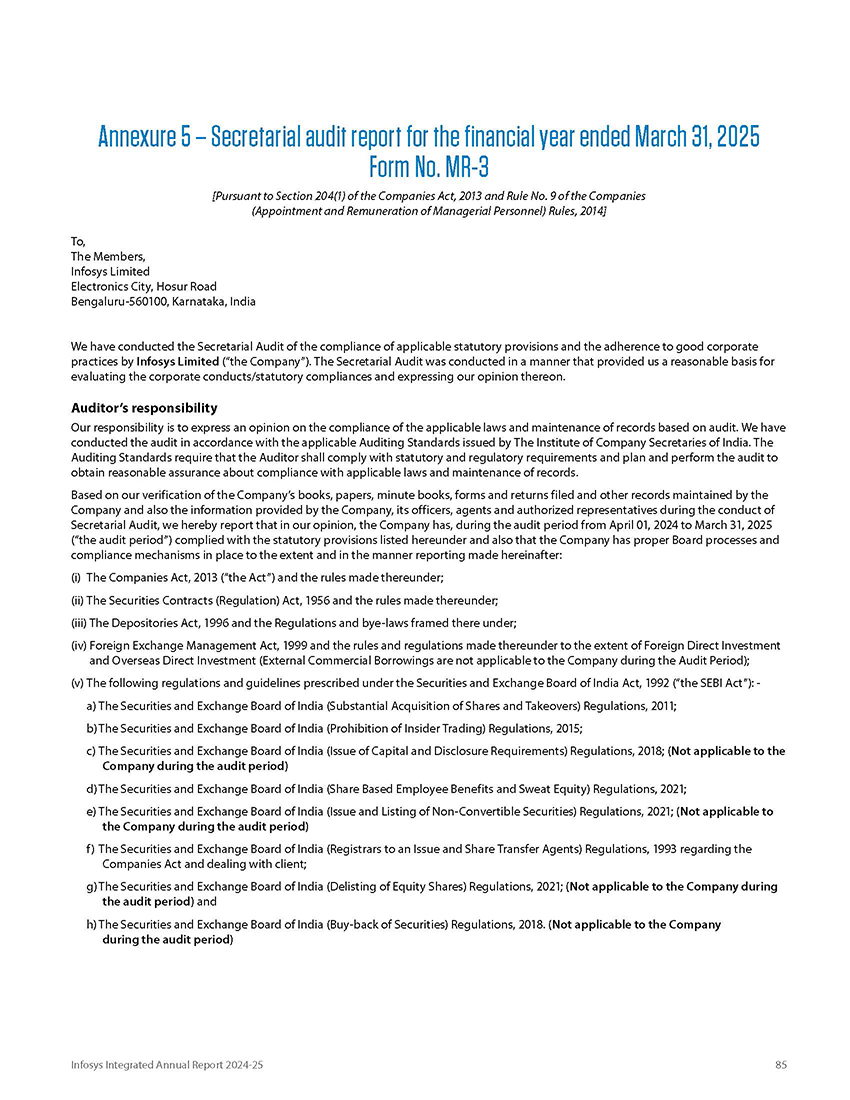 Annexure 5 – Secretarial audit report for the financial year ended March 31, 2025
Form No. MR-3

[Pursuant to Section 204(1) of the Companies Act, 2013 and Rule No. 9 of the Companies (Appointment and Remuneration of Managerial Personnel) Rules, 2014]

To,
The Members,
Infosys Limited
Electronics City, Hosur Road
Bengaluru-560100, Karnataka, India

We have conducted the Secretarial Audit of the compliance of applicable statutory provisions and the adherence to good corporate practices by Infosys Limited ("the Company"). The Secretarial Audit was conducted in a manner that provided us a reasonable basis for evaluating the corporate conducts/statutory compliances and expressing our opinion thereon.

Auditor's responsibility

Our responsibility is to express an opinion on the compliance of the applicable laws and maintenance of records based on audit. We have conducted the audit in accordance with the applicable Auditing Standards issued by The Institute of Company Secretaries of India. The Auditing Standards require that the Auditor shall comply with statutory and regulatory requirements and plan and perform the audit to obtain reasonable assurance about compliance with applicable laws and maintenance of records.

Based on our verification of the Company's books, papers, minute books, forms and returns filed and other records maintained by the Company and also the information provided by the Company, its officers, agents and authorized representatives during the conduct of Secretarial Audit, we hereby report that in our opinion, the Company has, during the audit period from April 01, 2024 to March 31, 2025 ("the audit period") complied with the statutory provisions listed hereunder and also that the Company has proper Board processes and compliance mechanisms in place to the extent and in the manner reporting made hereinafter:

(i) The Companies Act, 2013 ("the Act") and the rules made thereunder;

(ii) The Securities Contracts (Regulation) Act, 1956 and the rules made thereunder;

(iii) The Depositories Act, 1996 and the Regulations and bye-laws framed there under;

(iv) Foreign Exchange Management Act, 1999 and the rules and regulations made thereunder to the extent of Foreign Direct Investment and Overseas Direct Investment (External Commercial Borrowings are not applicable to the Company during the Audit Period);

(v) The following regulations and guidelines prescribed under the Securities and Exchange Board of India Act, 1992 ("the SEBI Act"): -

a) The Securities and Exchange Board of India (Substantial Acquisition of Shares and Takeovers) Regulations, 2011;

b) The Securities and Exchange Board of India (Prohibition of Insider Trading) Regulations, 2015;

c) The Securities and Exchange Board of India (Issue of Capital and Disclosure Requirements) Regulations, 2018; (Not applicable to the Company during the audit period)

d) The Securities and Exchange Board of India (Share Based Employee Benefits and Sweat Equity) Regulations, 2021;

e) The Securities and Exchange Board of India (Issue and Listing of Non-Convertible Securities) Regulations, 2021; (Not applicable to the Company during the audit period)

f) The Securities and Exchange Board of India (Registrars to an Issue and Share Transfer Agents) Regulations, 1993 regarding the Companies Act and dealing with client;

g) The Securities and Exchange Board of India (Delisting of Equity Shares) Regulations, 2021; (Not applicable to the Company during the audit period) and

h) The Securities and Exchange Board of India (Buy-back of Securities) Regulations, 2018. (Not applicable to the Company during the audit period)

Infosys Integrated Annual Report 2024-25
85